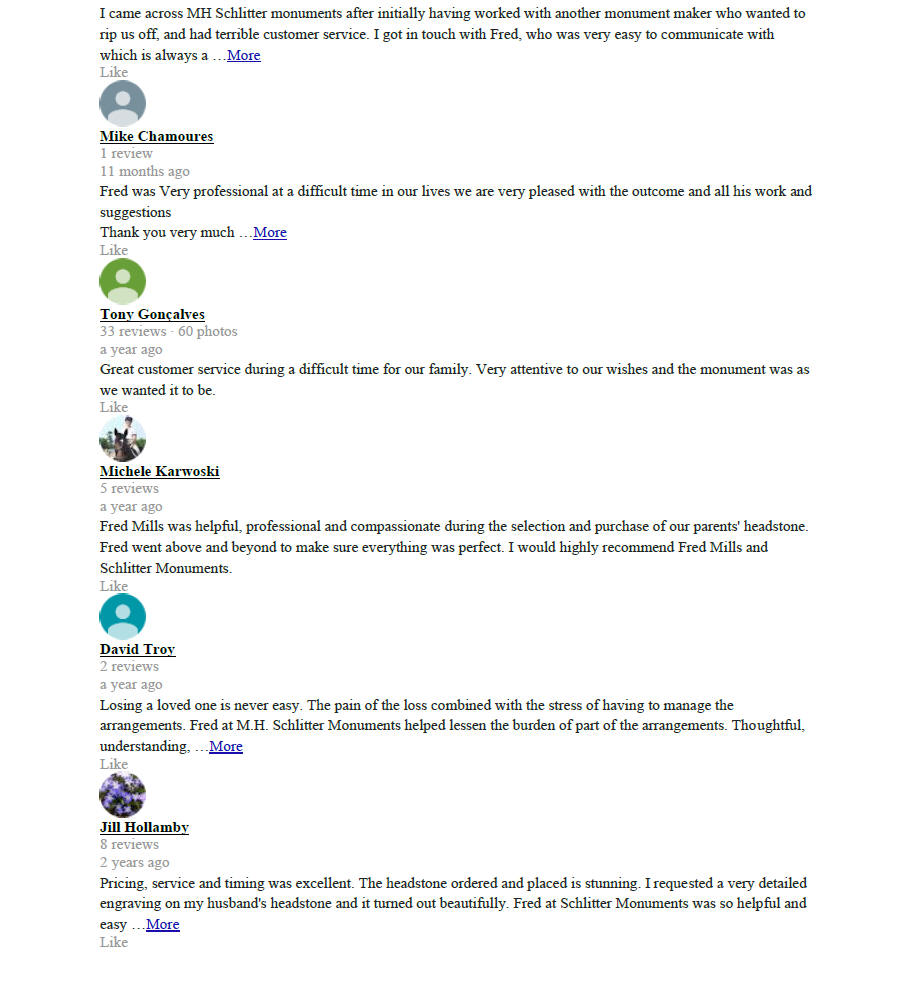 I came across MH Schlitter monuments after initially having worked with another monument maker who wanted to rip us off, and had terrible customer service. I got in touch with Fred, who was very easy to communicate with which is always a …More
Like

Mike Chamoures
1 review
11 months ago
Fred was Very professional at a difficult time in our lives we are very pleased with the outcome and all his work and suggestions
Thank you very much …More
Like

Tony Gonçalves
33 reviews · 60 photos
a year ago
Great customer service during a difficult time for our family. Very attentive to our wishes and the monument was as we wanted it to be.
Like

Michele Karwoski
5 reviews
a year ago
Fred Mills was helpful, professional and compassionate during the selection and purchase of our parents' headstone. Fred went above and beyond to make sure everything was perfect. I would highly recommend Fred Mills and Schlitter Monuments.
Like

David Troy
2 reviews
a year ago
Losing a loved one is never easy. The pain of the loss combined with the stress of having to manage the arrangements. Fred at M.H. Schlitter Monuments helped lessen the burden of part of the arrangements. Thoughtful, understanding, …More
Like

Jill Hollamby
8 reviews
2 years ago
Pricing, service and timing was excellent. The headstone ordered and placed is stunning. I requested a very detailed engraving on my husband's headstone and it turned out beautifully. Fred at Schlitter Monuments was so helpful and easy …More
Like